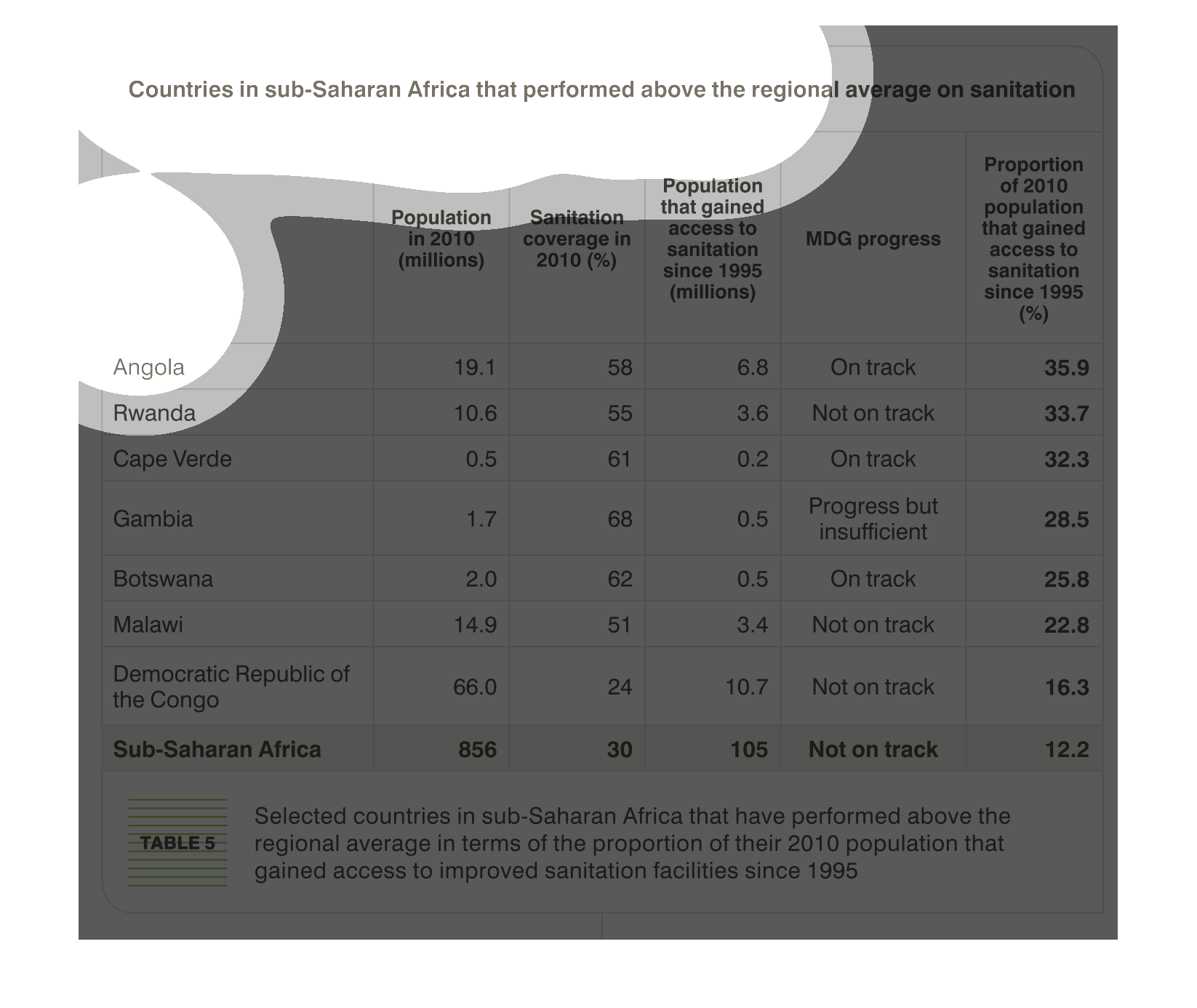 Countries in sub-Saharan Africa that performed above the regional average on sanitation

|  | Population in 2010 (millions) | Sanitation coverage in 2010 (%) | Population that gained access to sanitation since 1995 (millions) | MDG progress | Proportion of 2010 population that gained access to sanitation since 1995 (%) |
|---|---|---|---|---|---|
| Angola | 19.1 | 58 | 6.8 | On track | 35.9 |
| Rwanda | 10.6 | 55 | 3.6 | Not on track | 33.7 |
| Cape Verde | 0.5 | 61 | 0.2 | On track | 32.3 |
| Gambia | 1.7 | 68 | 0.5 | Progress but insufficient | 28.5 |
| Botswana | 2.0 | 62 | 0.5 | On track | 25.8 |
| Malawi | 14.9 | 51 | 3.4 | Not on track | 22.8 |
| Democratic Republic of the Congo | 66.0 | 24 | 10.7 | Not on track | 16.3 |
| Sub-Saharan Africa | 856 | 30 | 105 | Not on track | 12.2 |

TABLE 5

Selected countries in sub-Saharan Africa that have performed above the regional average in terms of the proportion of their 2010 population that gained access to improved sanitation facilities since 1995